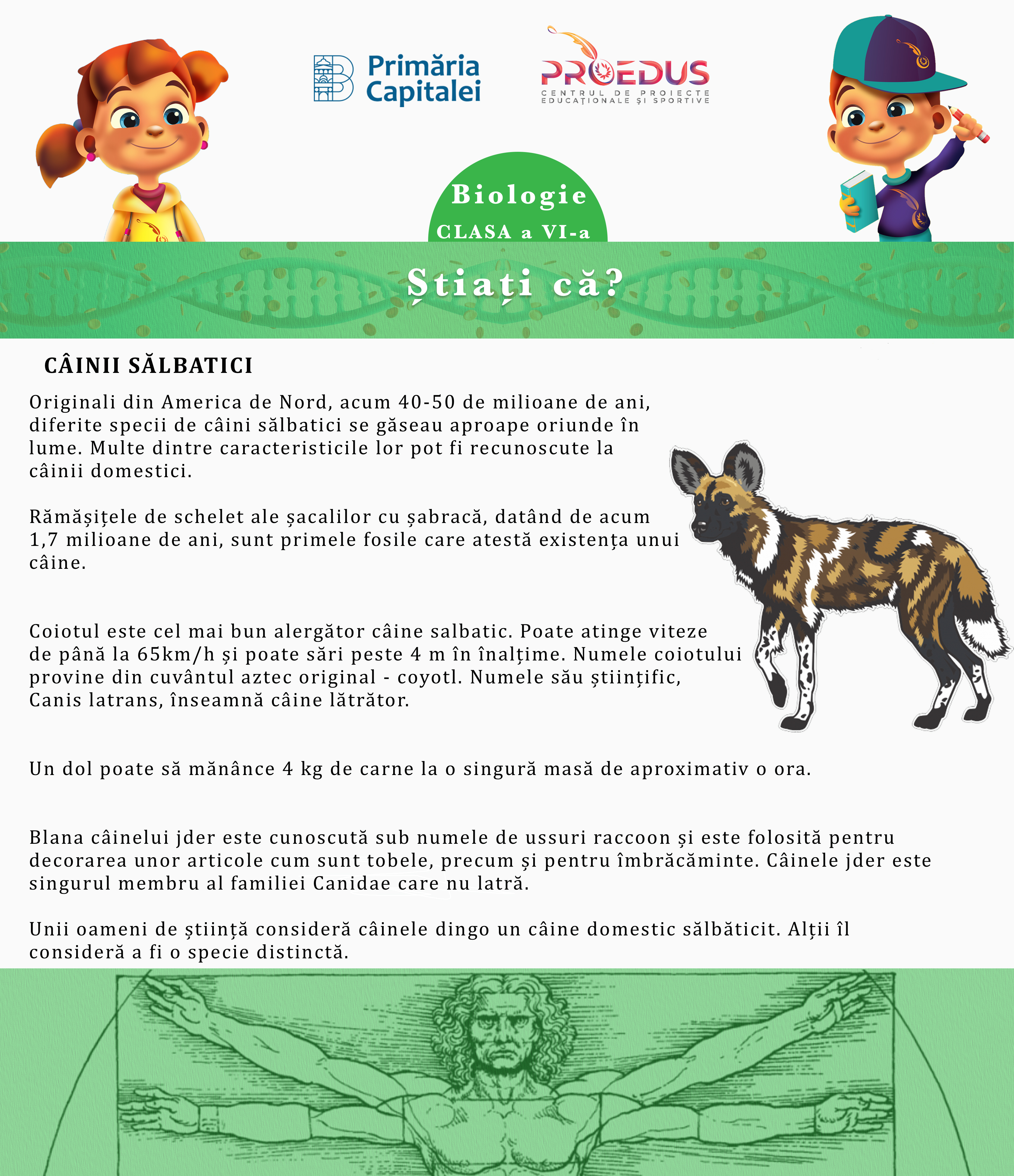 Primăria Capitalei

PROEDUS
CENTRUL DE PROIECTE EDUCAȚIONALE ȘI SPORTIVE

Biologie
CLASA a VI-a

Știați că?

CÂINII SĂLBATICI

Originali din America de Nord, acum 40-50 de milioane de ani, diferite specii de câini sălbatici se găseau aproape oriunde în lume. Multe dintre caracteristicile lor pot fi recunoscute la câinii domestici.

Rămășițele de schelet ale șacalilor cu șabracă, datând de acum 1,7 milioane de ani, sunt primele fosile care atestă existența unui câine.

Coiotul este cel mai bun alergător câine salbatic. Poate atinge viteze de până la 65km/h și poate sări peste 4 m în înalțime. Numele coiotului provine din cuvântul aztec original - coyotl. Numele său științific, Canis latrans, înseamnă câine lătrător.

Un dol poate să mănânce 4 kg de carne la o singură masă de aproximativ o ora.

Blana câinelui jder este cunoscută sub numele de ussuri raccoon și este folosită pentru decorarea unor articole cum sunt tobele, precum și pentru îmbrăcăminte. Câinele jder este singurul membru al familiei Canidae care nu latră.

Unii oameni de știință consideră câinele dingo un câine domestic sălbăticit. Alții îl consideră a fi o specie distinctă.